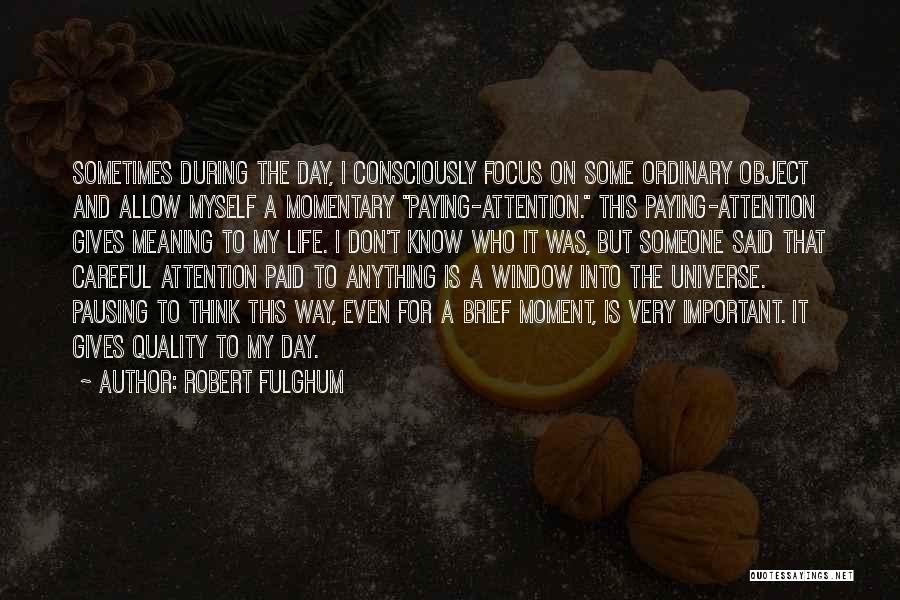 SOMETIMES DURING THE DAY, I CONSCIOUSLY FOCUS ON SOME ORDINARY OBJECT AND ALLOW MYSELF A MOMENTARY "PAYING-ATTENTION." THIS PAYING-ATTENTION GIVES MEANING TO MY LIFE. I DON'T KNOW WHO IT WAS, BUT SOMEONE SAID THAT CAREFUL ATTENTION PAID TO ANYTHING IS A WINDOW INTO THE UNIVERSE. PAUSING TO THINK THIS WAY, EVEN FOR A BRIEF MOMENT, IS VERY IMPORTANT. IT GIVES QUALITY TO MY DAY.

~ AUTHOR: ROBERT FULGHUM

QUOTESSAYINGS.NET